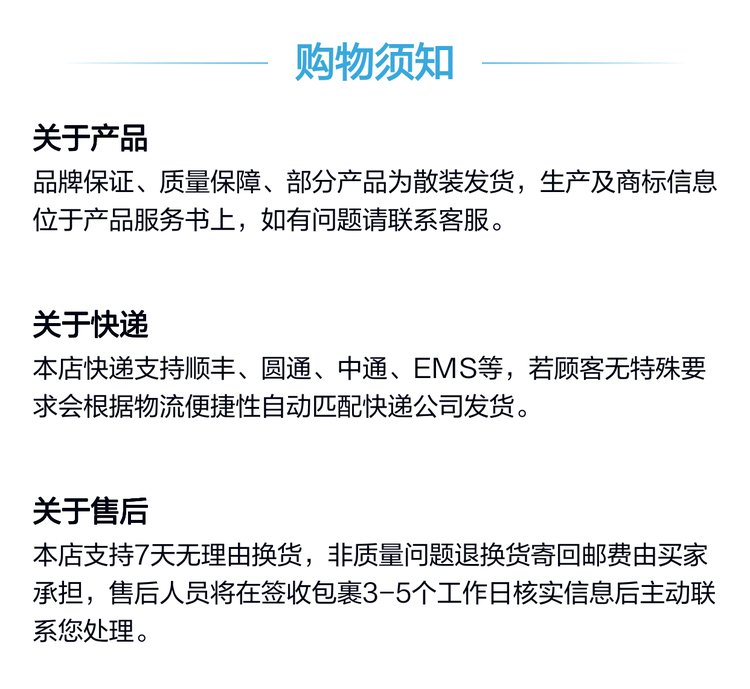 购物须知

关于产品

品牌保证、质量保障、部分产品为散装发货，生产及商标信息位于产品服务书上，如有问题请联系客服。

关于快递

本店快递支持顺丰、圆通、中通、EMS等，若顾客无特殊要求会根据物流便捷性自动匹配快递公司发货。

关于售后

本店支持7天无理由换货，非质量问题退换货寄回邮费由买家承担，售后人员将在签收包裹3-5个工作日核实信息后主动联系您处理。